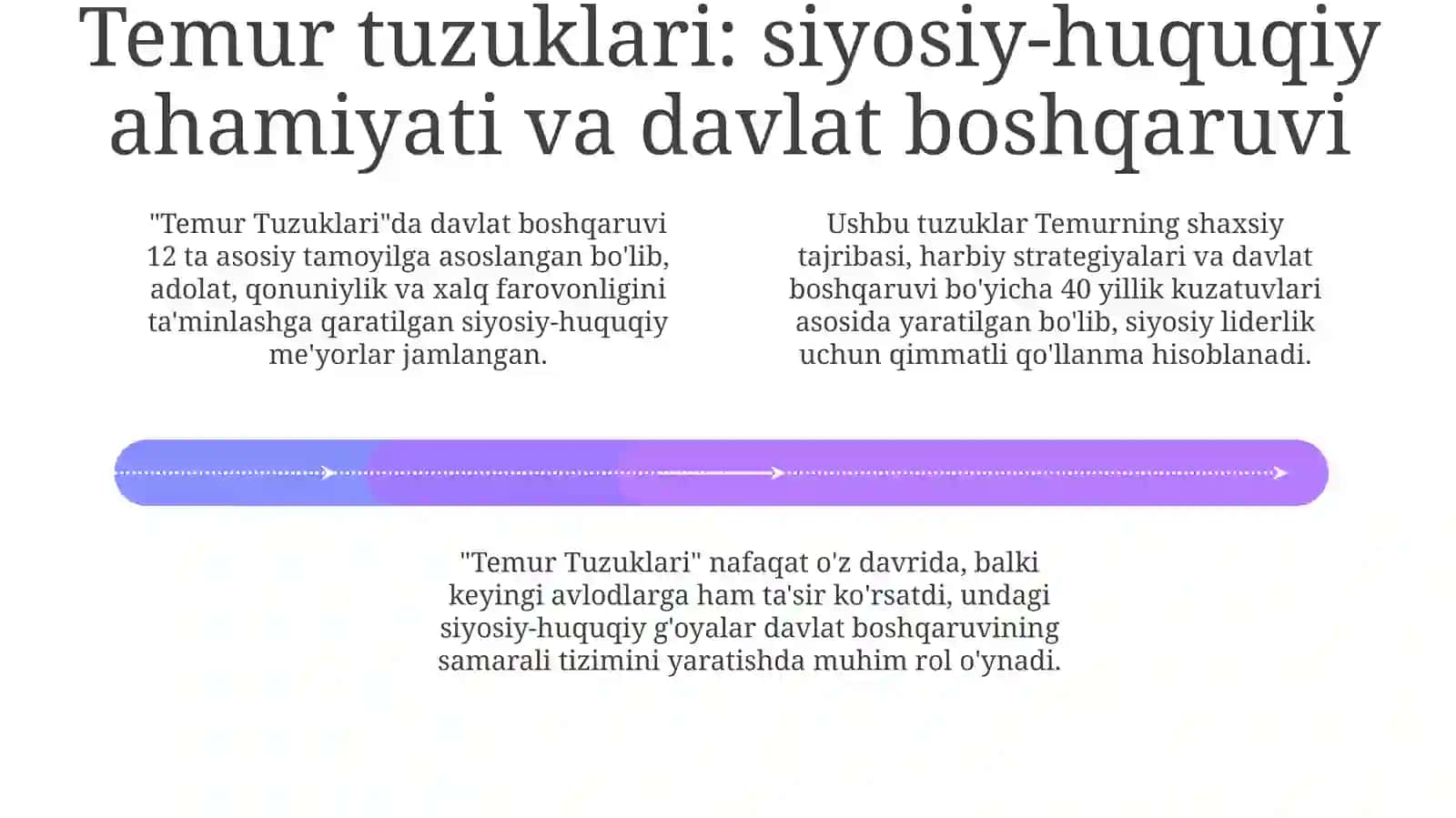 Temur tuzuklari: siyosiy-huquqiy ahamiyati va davlat boshqaruvi

"Temur Tuzuklari"da davlat boshqaruvi 12 ta asosiy tamoyilga asoslangan bo'lib, adolat, qonuniylik va xalq farovonligini ta'minlashga qaratilgan siyosiy-huquqiy me'yorlar jamlangan.

Ushbu tuzuklar Temurning shaxsiy tajribasi, harbiy strategiyalari va davlat boshqaruvi bo'yicha 40 yillik kuzatuvlari asosida yaratilgan bo'lib, siyosiy liderlik uchun qimmatli qo'llanma hisoblanadi.

"Temur Tuzuklari" nafaqat o'z davrida, balki keyingi avlodlarga ham ta'sir ko'rsatdi, undagi siyosiy-huquqiy g'oyalar davlat boshqaruvining samarali tizimini yaratishda muhim rol o'ynadi.